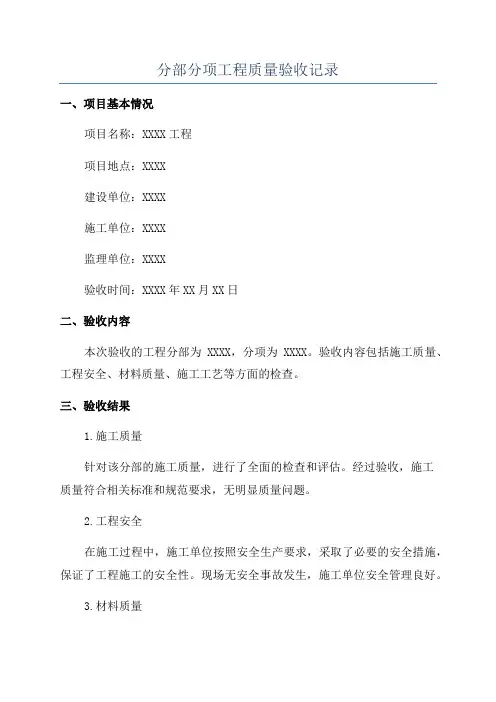 分部分项工程质量验收记录

一、项目基本情况

项目名称：XXXX 工程

项目地点：XXXX

建设单位：XXXX

施工单位：XXXX

监理单位：XXXX

验收时间：XXXX 年 XX 月 XX 日

二、验收内容

本次验收的工程分部为 XXXX，分项为 XXXX。验收内容包括施工质量、工程安全、材料质量、施工工艺等方面的检查。

三、验收结果

1.施工质量

针对该分部的施工质量，进行了全面的检查和评估。经过验收，施工质量符合相关标准和规范要求，无明显质量问题。

2.工程安全

在施工过程中，施工单位按照安全生产要求，采取了必要的安全措施，保证了工程施工的安全性。现场无安全事故发生，施工单位安全管理良好。

3.材料质量